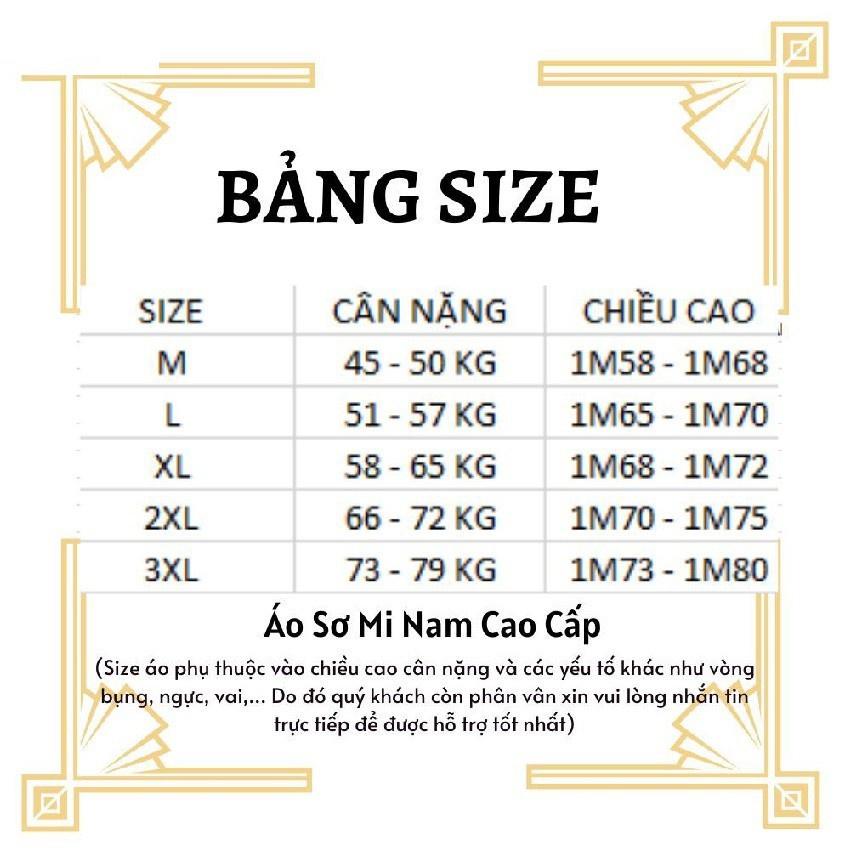 BẢNG SIZE

| SIZE | CÂN NẶNG | CHIỀU CAO |
|---|---|---|
| M | 45 - 50 KG | 1M58 - 1M68 |
| L | 51 - 57 KG | 1M65 - 1M70 |
| XL | 58 - 65 KG | 1M68 - 1M72 |
| 2XL | 66 - 72 KG | 1M70 - 1M75 |
| 3XL | 73 - 79 KG | 1M73 - 1M80 |

Áo Sơ Mi Nam Cao Cấp

(Size áo phụ thuộc vào chiều cao cân nặng và các yếu tố khác như vòng bụng, ngực, vai,... Do đó quý khách còn phân vân xin vui lòng nhắn tin trực tiếp để được hỗ trợ tốt nhất)